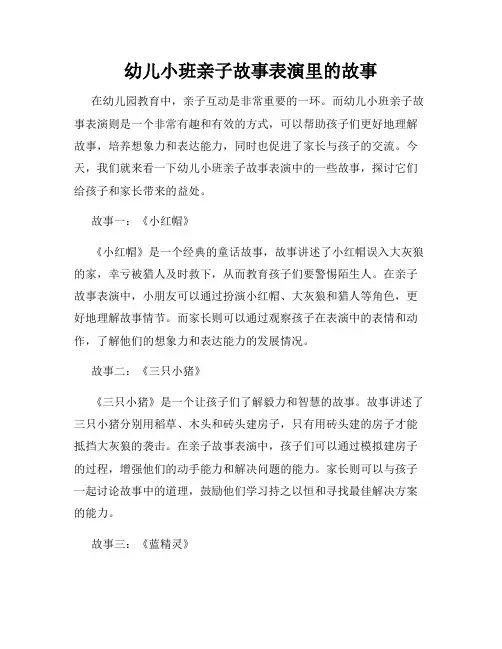 幼儿小班亲子故事表演里的故事

在幼儿园教育中，亲子互动是非常重要的一环。而幼儿小班亲子故事表演则是一个非常有趣和有效的方式，可以帮助孩子们更好地理解故事，培养想象力和表达能力，同时也促进了家长与孩子的交流。今天，我们就来看一下幼儿小班亲子故事表演中的一些故事，探讨它们给孩子和家长带来的益处。

故事一：《小红帽》

《小红帽》是一个经典的童话故事，故事讲述了小红帽误入大灰狼的家，幸亏被猎人及时救下，从而教育孩子们要警惕陌生人。在亲子故事表演中，小朋友可以通过扮演小红帽、大灰狼和猎人等角色，更好地理解故事情节。而家长则可以通过观察孩子在表演中的表情和动作，了解他们的想象力和表达能力的发展情况。

故事二：《三只小猪》

《三只小猪》是一个让孩子们了解毅力和智慧的故事。故事讲述了三只小猪分别用稻草、木头和砖头建房子，只有用砖头建的房子才能抵挡大灰狼的袭击。在亲子故事表演中，孩子们可以通过模拟建房子的过程，增强他们的动手能力和解决问题的能力。家长则可以与孩子一起讨论故事中的道理，鼓励他们学习持之以恒和寻找最佳解决方案的能力。

故事三：《蓝精灵》